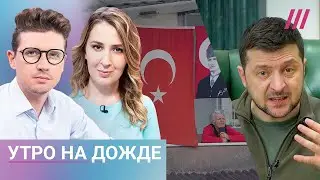 УТРО НА ДОЖДЕ